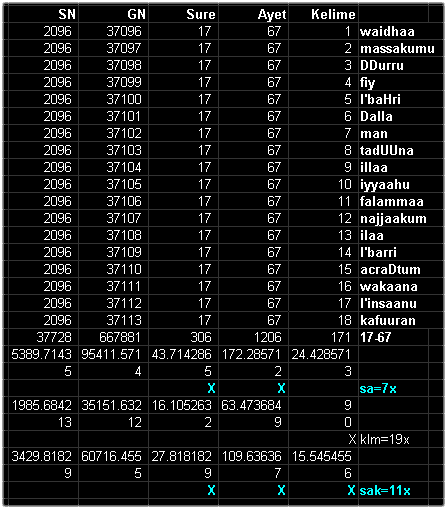 | SN | GN | Sure | Ayet | Kelime | |
|---|---|---|---|---|---|
| 2096 | 37096 | 17 | 67 | 1 | waidhaa |
| 2096 | 37097 | 17 | 67 | 2 | massakumu |
| 2096 | 37098 | 17 | 67 | 3 | DDurru |
| 2096 | 37099 | 17 | 67 | 4 | fiy |
| 2096 | 37100 | 17 | 67 | 5 | l'baHri |
| 2096 | 37101 | 17 | 67 | 6 | Dalla |
| 2096 | 37102 | 17 | 67 | 7 | man |
| 2096 | 37103 | 17 | 67 | 8 | tadUUna |
| 2096 | 37104 | 17 | 67 | 9 | illaa |
| 2096 | 37105 | 17 | 67 | 10 | iyyaahu |
| 2096 | 37106 | 17 | 67 | 11 | falammaa |
| 2096 | 37107 | 17 | 67 | 12 | najjaakum |
| 2096 | 37108 | 17 | 67 | 13 | ilaa |
| 2096 | 37109 | 17 | 67 | 14 | l'barri |
| 2096 | 37110 | 17 | 67 | 15 | acraDtum |
| 2096 | 37111 | 17 | 67 | 16 | wakaana |
| 2096 | 37112 | 17 | 67 | 17 | l'insaanu |
| 2096 | 37113 | 17 | 67 | 18 | kafuuran |
| 37728 | 667881 | 306 | 1206 | 171 | 17-67 |
| 5389.7143 | 95411.571 | 43.714286 | 172.28571 | 24.428571 | |
| 5 | 4 | 5 | 2 | 3 | |
| | | X | X | | sa=7x |
| 1985.6842 | 35151.632 | 16.105263 | 63.473684 | 9 | |
| 13 | 12 | 2 | 9 | 0 | |
| | | | | X | klm=19x |
| 3429.8182 | 60716.455 | 27.818182 | 109.63636 | 15.545455 | |
| 9 | 5 | 9 | 7 | 6 | |
| | | X | X | X | sak=11x |